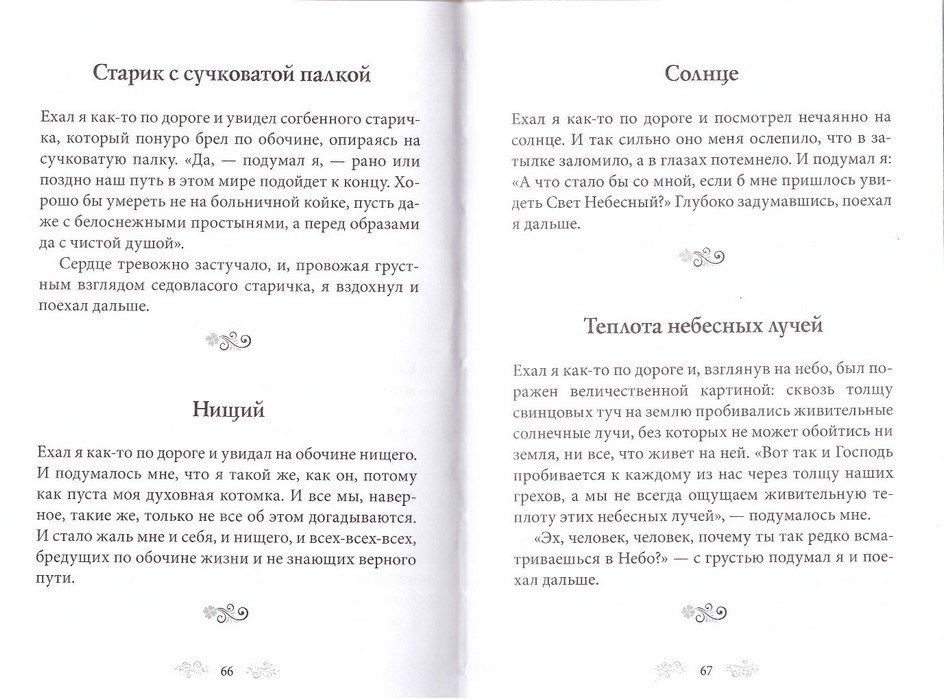 Старик с сучковатой палкой

Ехал я как-то по дороге и увидел согбенного старичка, который понуро брел по обочине, опираясь на сучковатую палку. «Да, — подумал я, — рано или поздно наш путь в этом мире подойдет к концу. Хорошо бы умереть не на больничной койке, пусть даже с белоснежными простынями, а перед образами да с чистой душой».

Сердце тревожно застучало, и, провожая грустным взглядом седовласого старичка, я вздохнул и поехал дальше.

Нищий

Ехал я как-то по дороге и увидал на обочине нищего. И подумалось мне, что я такой же, как он, потому как пуста моя духовная котомка. И все мы, наверное, такие же, только не все об этом догадываются. И стало жаль мне и себя, и нищего, и всех-всех-всех, бредущих по обочине жизни и не знающих верного пути.

66

Солнце

Ехал я как-то по дороге и посмотрел нечаянно на солнце. И так сильно оно меня ослепило, что в затылке заломило, а в глазах потемнело. И подумал я: «А что стало бы со мной, если б мне пришлось увидеть Свет Небесный?» Глубоко задумавшись, поехал я дальше.

Теплота небесных лучей

Ехал я как-то по дороге и, взглянув на небо, был поражен величественной картиной: сквозь толщу свинцовых туч на землю пробивались живительные солнечные лучи, без которых не может обойтись ни земля, ни все, что живет на ней. «Вот так и Господь пробивается к каждому из нас через толщу наших грехов, а мы не всегда ощущаем живительную теплоту этих небесных лучей», — подумалось мне.

«Эх, человек, человек, почему ты так редко всматриваешься в Небо?» — с грустью подумал я и поехал дальше.

67